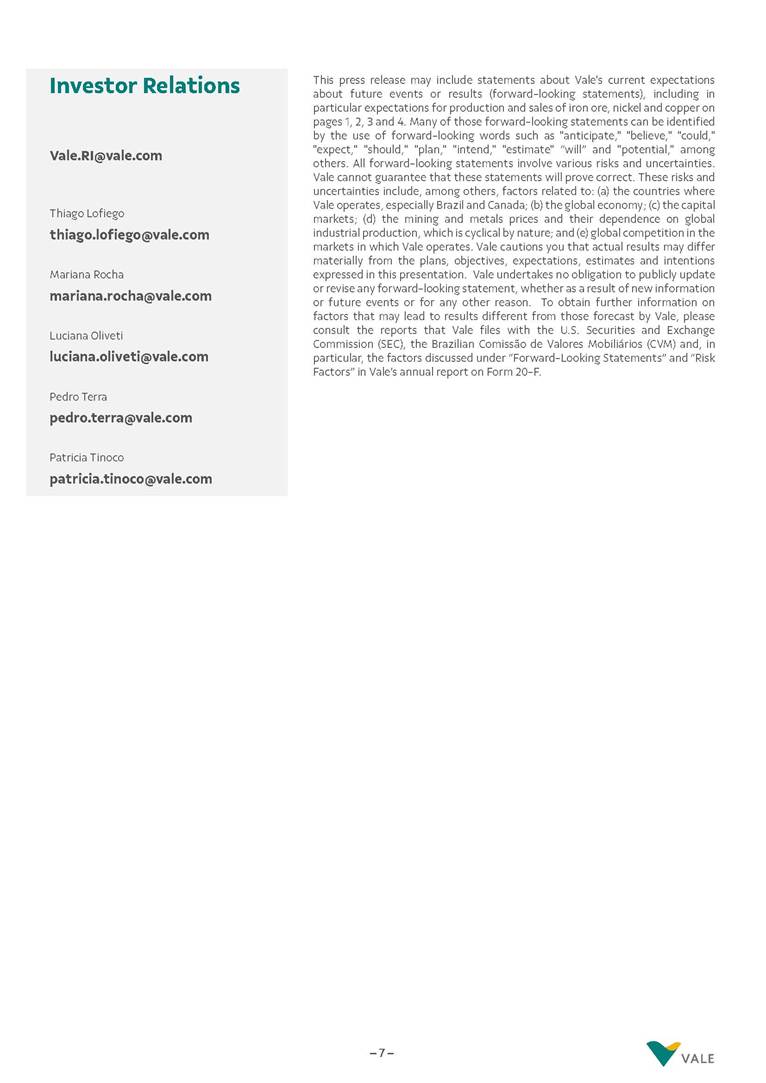 Investor Relations

Vale.RI@vale.com

Thiago Lofiego
thiago.lofiego@vale.com

Mariana Rocha
mariana.rocha@vale.com

Luciana Oliveti
luciana.oliveti@vale.com

Pedro Terra
pedro.terra@vale.com

Patricia Tinoco
patricia.tinoco@vale.com

This press release may include statements about Vale's current expectations about future events or results (forward-looking statements), including in particular expectations for production and sales of iron ore, nickel and copper on pages 1, 2, 3 and 4. Many of those forward-looking statements can be identified by the use of forward-looking words such as "anticipate," "believe," "could," "expect," "should," "plan," "intend," "estimate" "will" and "potential," among others. All forward-looking statements involve various risks and uncertainties. Vale cannot guarantee that these statements will prove correct. These risks and uncertainties include, among others, factors related to: (a) the countries where Vale operates, especially Brazil and Canada; (b) the global economy; (c) the capital markets; (d) the mining and metals prices and their dependence on global industrial production, which is cyclical by nature; and (e) global competition in the markets in which Vale operates. Vale cautions you that actual results may differ materially from the plans, objectives, expectations, estimates and intentions expressed in this presentation. Vale undertakes no obligation to publicly update or revise any forward-looking statement, whether as a result of new information or future events or for any other reason. To obtain further information on factors that may lead to results different from those forecast by Vale, please consult the reports that Vale files with the U.S. Securities and Exchange Commission (SEC), the Brazilian Comissão de Valores Mobiliários (CVM) and, in particular, the factors discussed under "Forward-Looking Statements" and "Risk Factors" in Vale's annual report on Form 20-F.

– 7 –

VALE